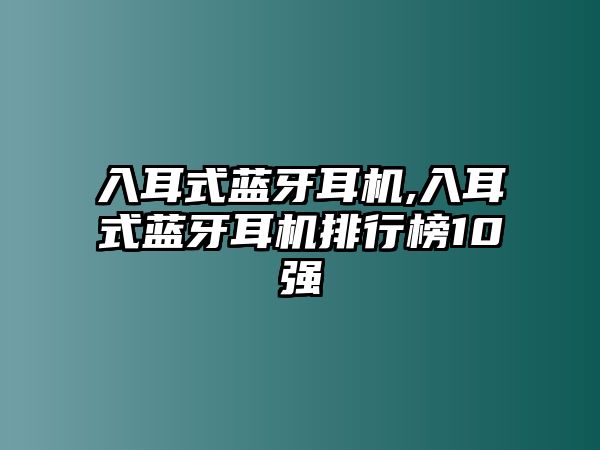 入耳式蓝牙耳机,入耳式蓝牙耳机排行榜10强